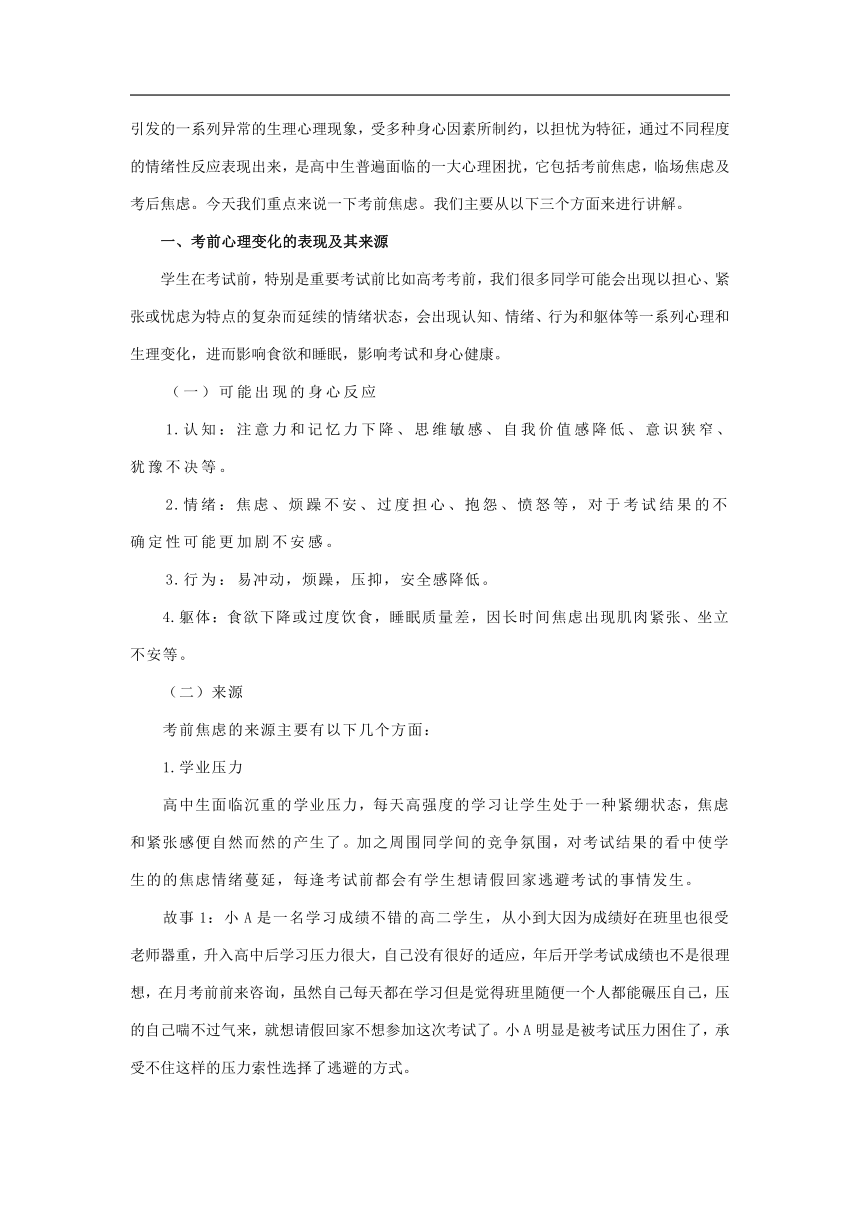 引发的一系列异常的生理心理现象，受多种身心因素所制约，以担忧为特征，通过不同程度的情绪性反应表现出来，是高中生普遍面临的一大心理困扰，它包括考前焦虑，临场焦虑及考后焦虑。今天我们重点来说一下考前焦虑。我们主要从以下三个方面来进行讲解。

一、考前心理变化的表现及其来源

学生在考试前，特别是重要考试前比如高考考前，我们很多同学可能会出现以担心、紧张或忧虑为特点的复杂而延续的情绪状态，会出现认知、情绪、行为和躯体等一系列心理和生理变化，进而影响食欲和睡眠，影响考试和身心健康。

（一）可能出现的身心反应

1.认知：注意力和记忆力下降、思维敏感、自我价值感降低、意识狭窄、犹豫不决等。

2.情绪：焦虑、烦躁不安、过度担心、抱怨、愤怒等，对于考试结果的不确定性可能更加剧不安感。

3.行为：易冲动，烦躁，压抑，安全感降低。

4.躯体：食欲下降或过度饮食，睡眠质量差，因长时间焦虑出现肌肉紧张、坐立不安等。

（二）来源

考前焦虑的来源主要有以下几个方面：

1.学业压力

高中生面临沉重的学业压力，每天高强度的学习让学生处于一种紧绷状态，焦虑和紧张感便自然而然的产生了。加之周围同学间的竞争氛围，对考试结果的看中使学生的的焦虑情绪蔓延，每逢考试前都会有学生想请假回家逃避考试的事情发生。

故事1：小A是一名学习成绩不错的高二学生，从小到大因为成绩好在班里也很受老师器重，升入高中后学习压力很大，自己没有很好的适应，年后开学考试成绩也不是很理想，在月考前前来咨询，虽然自己每天都在学习但是觉得班里随便一个人都能碾压自己，压的自己喘不过气来，就想请假回家不想参加这次考试了。小A明显是被考试压力困住了，承受不住这样的压力索性选择了逃避的方式。